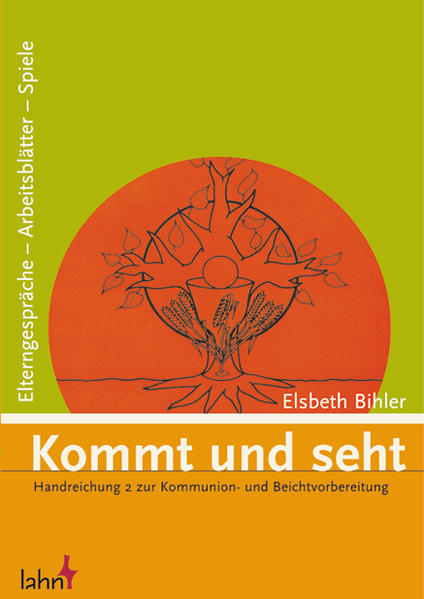 Elterngespräche – Arbeitsblätter – Spiele

Elsbeth Bihler

Kommt und seht

Handreichung 2 zur Kommunion- und Beichtvorbereitung

lahn